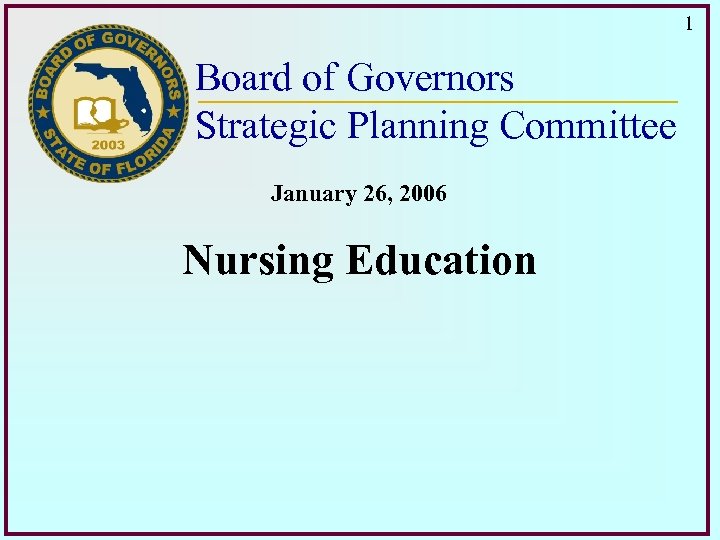 1

BOARD OF GOVERNORS
2003
STATE OF FLORIDA

Board of Governors
Strategic Planning Committee

January 26, 2006

Nursing Education